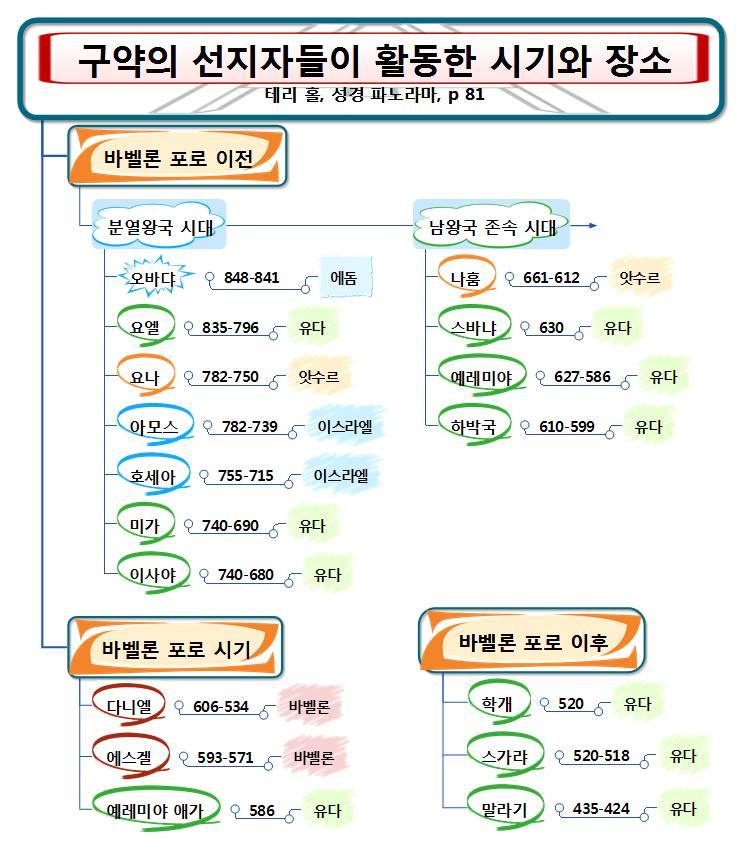 구약의 선지자들이 활동한 시기와 장소

테리 홀, 성경 파노라마, p 81

바벨론 포로 이전

분열왕국 시대

오바댜 848-841 에돔

요엘 835-796 유다

요나 782-750 앗수르

아모스 782-739 이스라엘

호세아 755-715 이스라엘

미가 740-690 유다

이사야 740-680 유다

남왕국 존속 시대

나훔 661-612 앗수르

스바냐 630 유다

예레미야 627-586 유다

하박국 610-599 유다

바벨론 포로 시기

다니엘 606-534 바벨론

에스겔 593-571 바벨론

예레미야 애가 586 유다

바벨론 포로 이후

학개 520 유다

스가랴 520-518 유다

말라기 435-424 유다